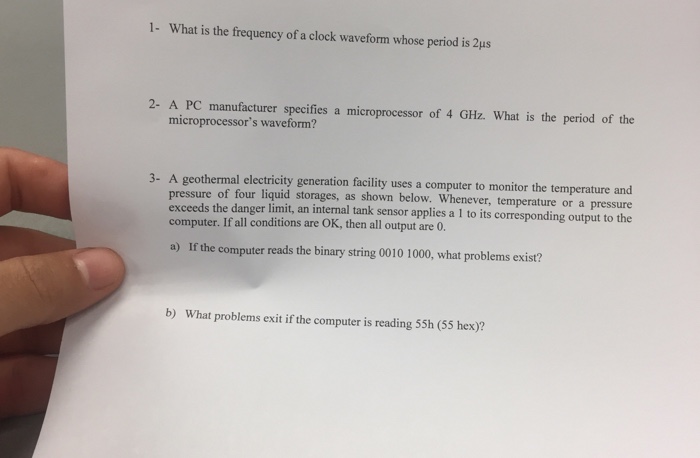 1- What is the frequency of a clock waveform whose period is 2μs

2- A PC manufacturer specifies a microprocessor of 4 GHz. What is the period of the microprocessor's waveform?

3- A geothermal electricity generation facility uses a computer to monitor the temperature and pressure of four liquid storages, as shown below. Whenever, temperature or a pressure exceeds the danger limit, an internal tank sensor applies a 1 to its corresponding output to the computer. If all conditions are OK, then all output are 0.

a) If the computer reads the binary string 0010 1000, what problems exist?

b) What problems exit if the computer is reading 55h (55 hex)?